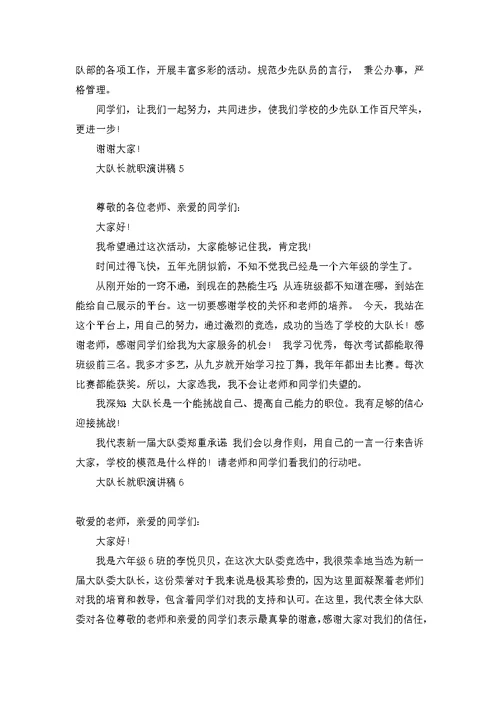 队部的各项工作，开展丰富多彩的活动。规范少先队员的言行， 秉公办事，严格管理。

同学们，让我们一起努力，共同进步，使我们学校的少先队工作百尺竿头，更进一步！

谢谢大家！

大队长就职演讲稿 5

尊敬的各位老师、亲爱的同学们：

大家好！

我希望通过这次活动，大家能够记住我，肯定我！

时间过得飞快，五年光阴似箭，不知不觉我已经是一个六年级的学生了。

从刚开始的一窍不通，到现在的熟能生巧；从连班级都不知道在哪，到站在能给自己展示的平台。这一切要感谢学校的关怀和老师的培养。 今天，我站在这个平台上，用自己的努力，通过激烈的竞选，成功的当选了学校的大队长！感谢老师，感谢同学们给我为大家服务的机会！ 我学习优秀，每次考试都能取得班级前三名。我多才多艺，从九岁就开始学习拉丁舞，我年年都出去比赛。每次比赛都能获奖。所以，大家选我，我不会让老师和同学们失望的。

我深知：大队长是一个能挑战自己、提高自己能力的职位。我有足够的信心迎接挑战！

我代表新一届大队委郑重承诺：我们会以身作则，用自己的一言一行来告诉大家，学校的模范是什么样的！请老师和同学们看我们的行动吧。

大队长就职演讲稿 6

敬爱的老师，亲爱的同学们：

大家好！

我是六年级 6 班的李悦贝贝，在这次大队委竞选中，我很荣幸地当选为新一届大队委大队长，这份荣誉对于我来说是极其珍贵的，因为这里面凝聚着老师们对我的培育和教导，包含着同学们对我的支持和认可。在这里，我代表全体大队委对各位尊敬的老师和亲爱的同学们表示最真挚的谢意，感谢大家对我们的信任，